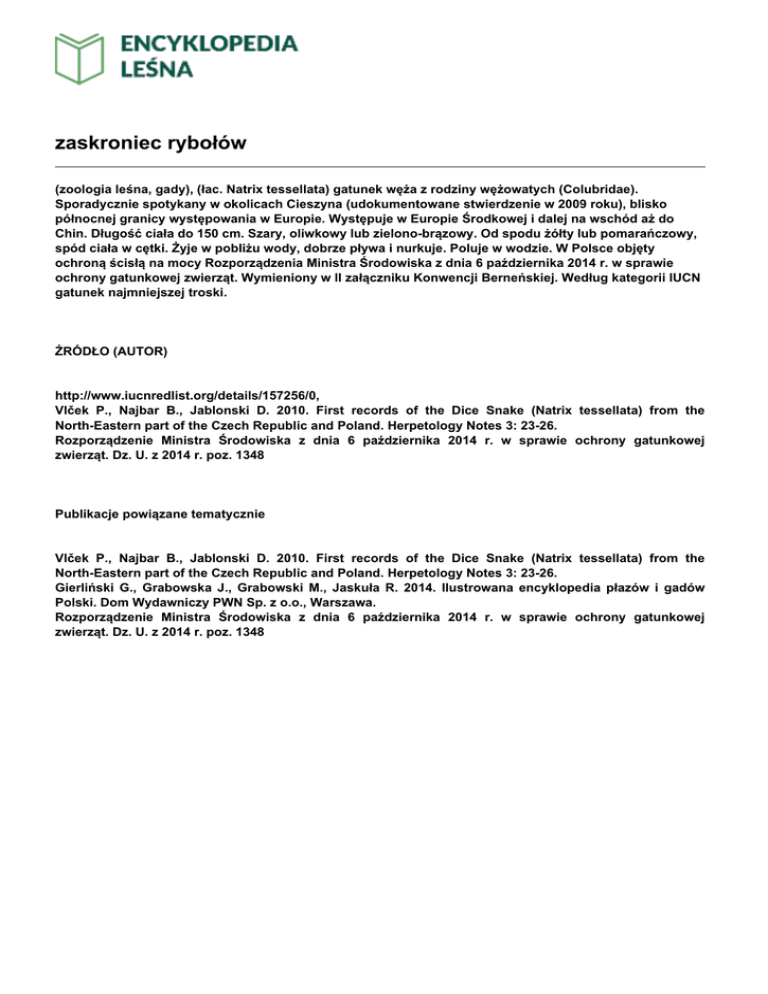 ENCYKLOPEDIA LEŚNA

zaskroniec rybołów

(zoologia leśna, gady), (łac. Natrix tessellata) gatunek węża z rodziny wężowatych (Colubridae). Sporadycznie spotykany w okolicach Cieszyna (udokumentowane stwierdzenie w 2009 roku), blisko północnej granicy występowania w Europie. Występuje w Europie Środkowej i dalej na wschód aż do Chin. Długość ciała do 150 cm. Szary, oliwkowy lub zielono-brązowy. Od spodu żółty lub pomarańczowy, spód ciała w cętki. Żyje w pobliżu wody, dobrze pływa i nurkuje. Poluje w wodzie. W Polsce objęty ochroną ścisłą na mocy Rozporządzenia Ministra Środowiska z dnia 6 października 2014 r. w sprawie ochrony gatunkowej zwierząt. Wymieniony w II załączniku Konwencji Berneńskiej. Według kategorii IUCN gatunek najmniejszej troski.

ŹRÓDŁO (AUTOR)

http://www.iucnredlist.org/details/157256/0,
Vlček P., Najbar B., Jablonski D. 2010. First records of the Dice Snake (Natrix tessellata) from the North-Eastern part of the Czech Republic and Poland. Herpetology Notes 3: 23-26.
Rozporządzenie Ministra Środowiska z dnia 6 października 2014 r. w sprawie ochrony gatunkowej zwierząt. Dz. U. z 2014 r. poz. 1348

Publikacje powiązane tematycznie

Vlček P., Najbar B., Jablonski D. 2010. First records of the Dice Snake (Natrix tessellata) from the North-Eastern part of the Czech Republic and Poland. Herpetology Notes 3: 23-26.
Gierliński G., Grabowska J., Grabowski M., Jaskuła R. 2014. Ilustrowana encyklopedia płazów i gadów Polski. Dom Wydawniczy PWN Sp. z o.o., Warszawa.
Rozporządzenie Ministra Środowiska z dnia 6 października 2014 r. w sprawie ochrony gatunkowej zwierząt. Dz. U. z 2014 r. poz. 1348